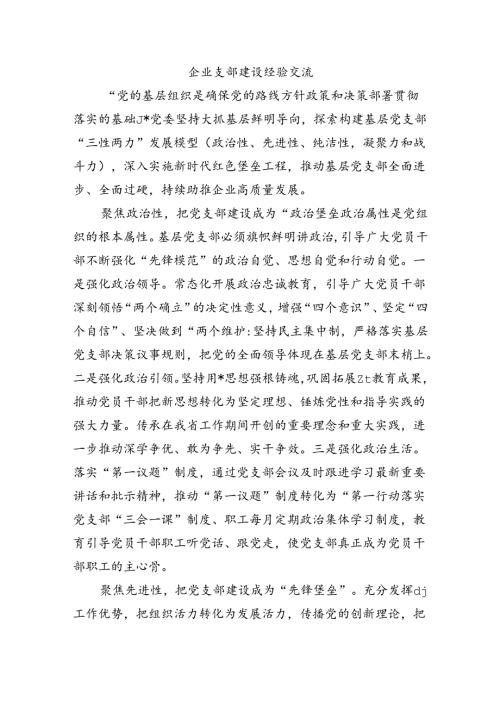 企业支部建设经验交流

“党的基层组织是确保党的路线方针政策和决策部署贯彻落实的基础J*党委坚持大抓基层鲜明导向，探索构建基层党支部“三性两力”发展模型（政治性、先进性、纯洁性，凝聚力和战斗力），深入实施新时代红色堡垒工程，推动基层党支部全面进步、全面过硬，持续助推企业高质量发展。

聚焦政治性，把党支部建设成为“政治堡垒政治属性是党组织的根本属性。基层党支部必须旗帜鲜明讲政治，引导广大党员干部不断强化“先锋模范”的政治自觉、思想自觉和行动自觉。一是强化政治领导。常态化开展政治忠诚教育，引导广大党员干部深刻领悟“两个确立”的决定性意义，增强“四个意识”、坚定“四个自信”、坚决做到“两个维护:坚持民主集中制，严格落实基层党支部决策议事规则，把党的全面领导体现在基层党支部末梢上。二是强化政治引领。坚持用*思想强根铸魂，巩固拓展Zt教育成果，推动党员干部把新思想转化为坚定理想、锤炼党性和指导实践的强大力量。传承在我省工作期间开创的重要理念和重大实践，进一步推动深学争优、敢为争先、实干争效。三是强化政治生活。落实“第一议题”制度，通过党支部会议及时跟进学习最新重要讲话和批示精神，推动“第一议题”制度转化为“第一行动落实党支部“三会一课”制度、职工每月定期政治集体学习制度，教育引导党员干部职工听党话、跟党走，使党支部真正成为党员干部职工的主心骨。

聚焦先进性，把党支部建设成为“先锋堡垒”。充分发挥dj工作优势，把组织活力转化为发展活力，传播党的创新理论，把